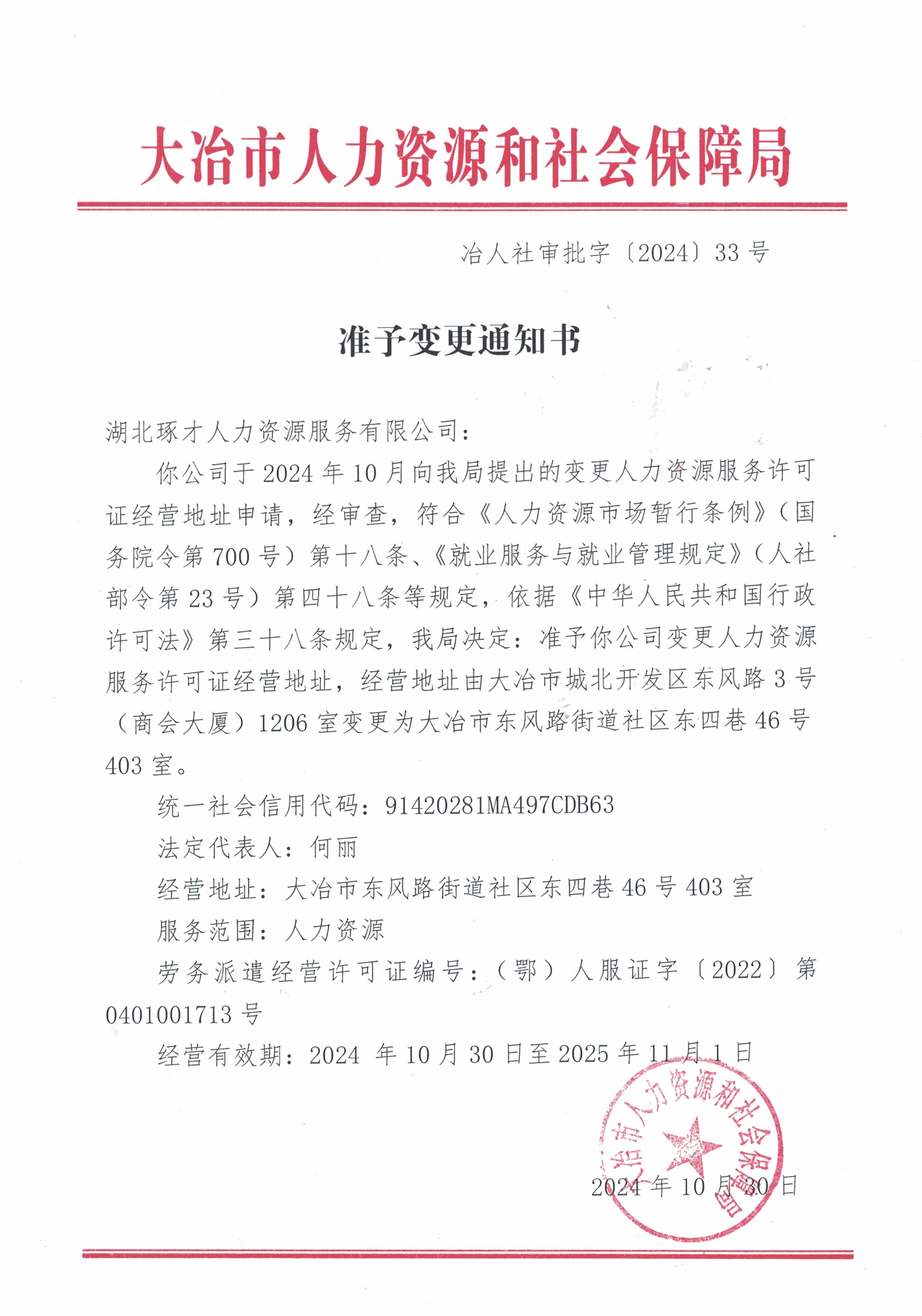 大冶市人力资源和社会保障局

冶人社审批字〔2024〕33号

准予变更通知书

湖北琢才人力资源服务有限公司：

你公司于2024年10月向我局提出的变更人力资源服务许可证经营地址申请，经审查，符合《人力资源市场暂行条例》（国务院令第700号）第十八条、《就业服务与就业管理规定》（人社部令第23号）第四十八条等规定，依据《中华人民共和国行政许可法》第三十八条规定，我局决定：准予你公司变更人力资源服务许可证经营地址，经营地址由大冶市城北开发区东风路3号（商会大厦）1206室变更为大冶市东风路街道社区东四巷46号403室。

统一社会信用代码：91420281MA497CDB63

法定代表人：何丽

经营地址：大冶市东风路街道社区东四巷46号403室

服务范围：人力资源

劳务派遣经营许可证编号：（鄂）人服证字〔2022〕第0401001713号

经营有效期：2024 年10月30日至2025年11月1日

大冶市人力资源和社会保障局

2024年10月30日